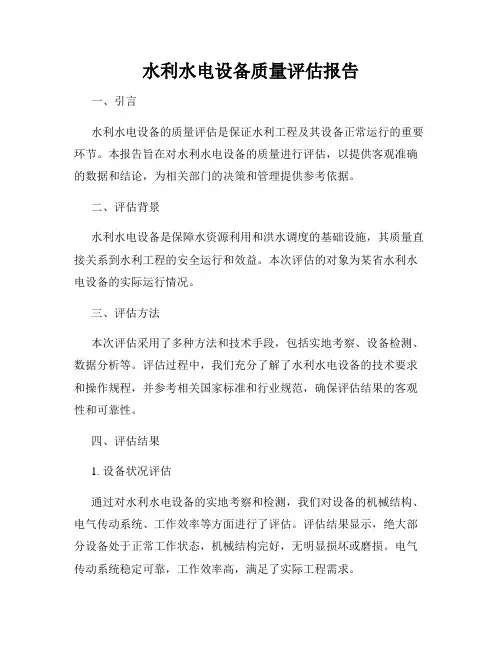 水利水电设备质量评估报告

一、引言

水利水电设备的质量评估是保证水利工程及其设备正常运行的重要环节。本报告旨在对水利水电设备的质量进行评估，以提供客观准确的数据和结论，为相关部门的决策和管理提供参考依据。

二、评估背景

水利水电设备是保障水资源利用和洪水调度的基础设施，其质量直接关系到水利工程的安全运行和效益。本次评估的对象为某省水利水电设备的实际运行情况。

三、评估方法

本次评估采用了多种方法和技术手段，包括实地考察、设备检测、数据分析等。评估过程中，我们充分了解了水利水电设备的技术要求和操作规程，并参考相关国家标准和行业规范，确保评估结果的客观性和可靠性。

四、评估结果

1. 设备状况评估

通过对水利水电设备的实地考察和检测，我们对设备的机械结构、电气传动系统、工作效率等方面进行了评估。评估结果显示，绝大部分设备处于正常工作状态，机械结构完好，无明显损坏或磨损。电气传动系统稳定可靠，工作效率高，满足了实际工程需求。